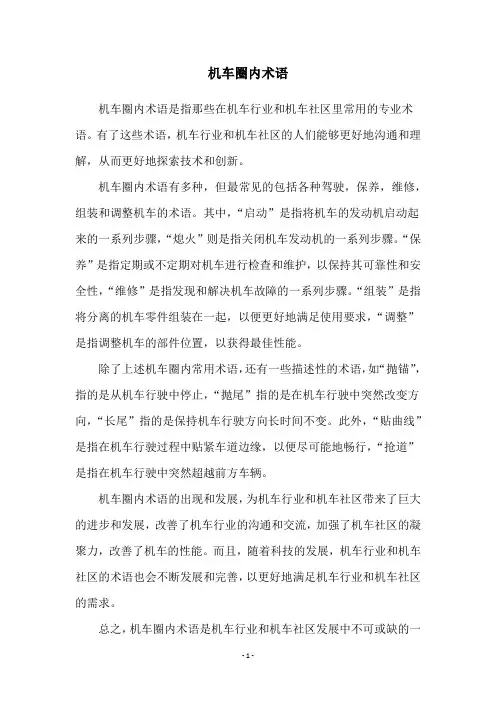 机车圈内术语

机车圈内术语是指那些在机车行业和机车社区里常用的专业术语。有了这些术语，机车行业和机车社区的人们能够更好地沟通和理解，从而更好地探索技术和创新。

机车圈内术语有多种，但最常见的包括各种驾驶，保养，维修，组装和调整机车的术语。其中，“启动”是指将机车的发动机启动起来的一系列步骤，“熄火”则是指关闭机车发动机的一系列步骤。“保养”是指定期或不定期对机车进行检查和维护，以保持其可靠性和安全性，“维修”是指发现和解决机车故障的一系列步骤。“组装”是指将分离的机车零件组装在一起，以便更好地满足使用要求，“调整”是指调整机车的部件位置，以获得最佳性能。

除了上述机车圈内常用术语，还有一些描述性的术语，如“抛锚”，指的是从机车行驶中停止，“抛尾”指的是在机车行驶中突然改变方向，“长尾”指的是保持机车行驶方向长时间不变。此外，“贴曲线”是指在机车行驶过程中贴紧车道边缘，以便尽可能地畅行，“抢道”是指在机车行驶中突然超越前方车辆。

机车圈内术语的出现和发展，为机车行业和机车社区带来了巨大的进步和发展，改善了机车行业的沟通和交流，加强了机车社区的凝聚力，改善了机车的性能。而且，随着科技的发展，机车行业和机车社区的术语也会不断发展和完善，以更好地满足机车行业和机车社区的需求。

总之，机车圈内术语是机车行业和机车社区发展中不可或缺的一

- 1 -